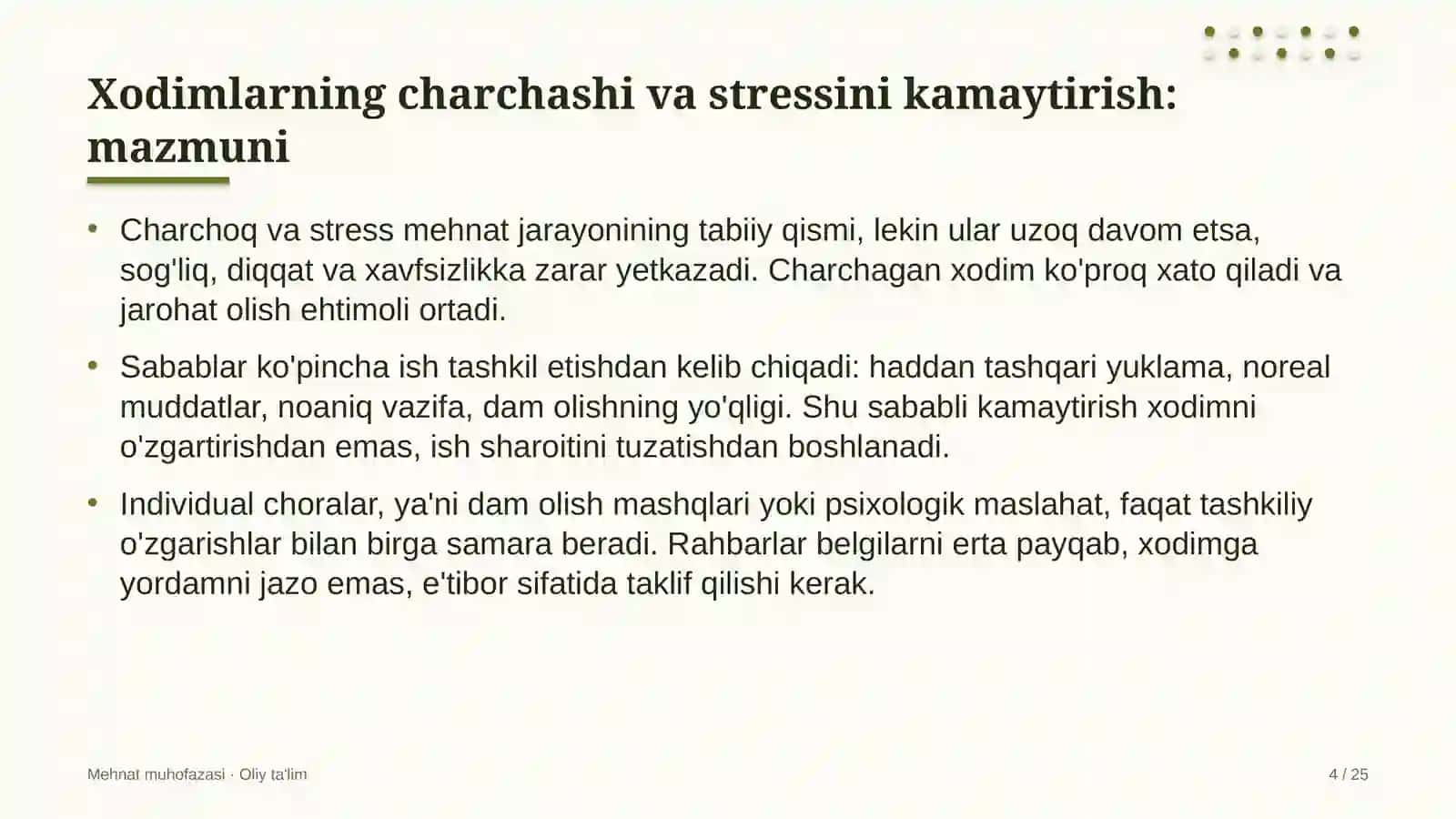 Xodimlarning charchashi va stressini kamaytirish: mazmuni

• Charchoq va stress mehnat jarayonining tabiiy qismi, lekin ular uzoq davom etsa, sog'liq, diqqat va xavfsizlikka zarar yetkazadi. Charchagan xodim ko'proq xato qiladi va jarohat olish ehtimoli ortadi.

• Sabablar ko'pincha ish tashkil etishdan kelib chiqadi: haddan tashqari yuklama, noreal muddatlar, noaniq vazifa, dam olishning yo'qligi. Shu sababli kamaytirish xodimni o'zgartirishdan emas, ish sharoitini tuzatishdan boshlanadi.

• Individual choralar, ya'ni dam olish mashqlari yoki psixologik maslahat, faqat tashkiliy o'zgarishlar bilan birga samara beradi. Rahbarlar belgilarni erta payqab, xodimga yordamni jazo emas, e'tibor sifatida taklif qilishi kerak.

Mehnat muhofazasi · Oliy ta'lim

4 / 25